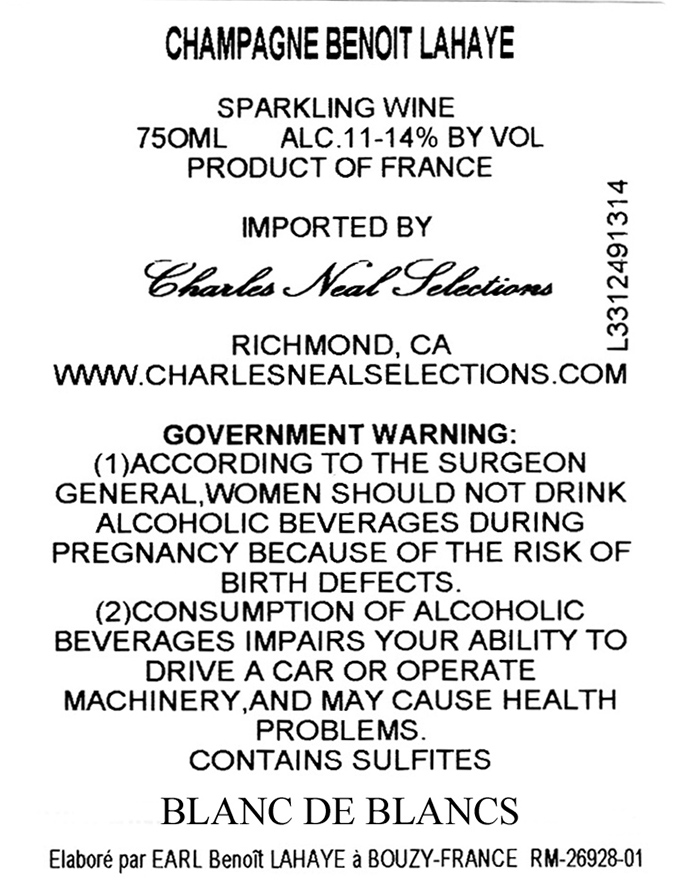 CHAMPAGNE BENOIT LAHAYE

SPARKLING WINE
750ML ALC.11-14% BY VOL
PRODUCT OF FRANCE

IMPORTED BY

Charles Neal Selections

RICHMOND, CA
WWW.CHARLESNEALSELECTIONS.COM

L3312491314

GOVERNMENT WARNING:
(1)ACCORDING TO THE SURGEON GENERAL,WOMEN SHOULD NOT DRINK ALCOHOLIC BEVERAGES DURING PREGNANCY BECAUSE OF THE RISK OF BIRTH DEFECTS.
(2)CONSUMPTION OF ALCOHOLIC BEVERAGES IMPAIRS YOUR ABILITY TO DRIVE A CAR OR OPERATE MACHINERY,AND MAY CAUSE HEALTH PROBLEMS.
CONTAINS SULFITES

BLANC DE BLANCS

Elaboré par EARL Benoît LAHAYE à BOUZY-FRANCE RM-26928-01